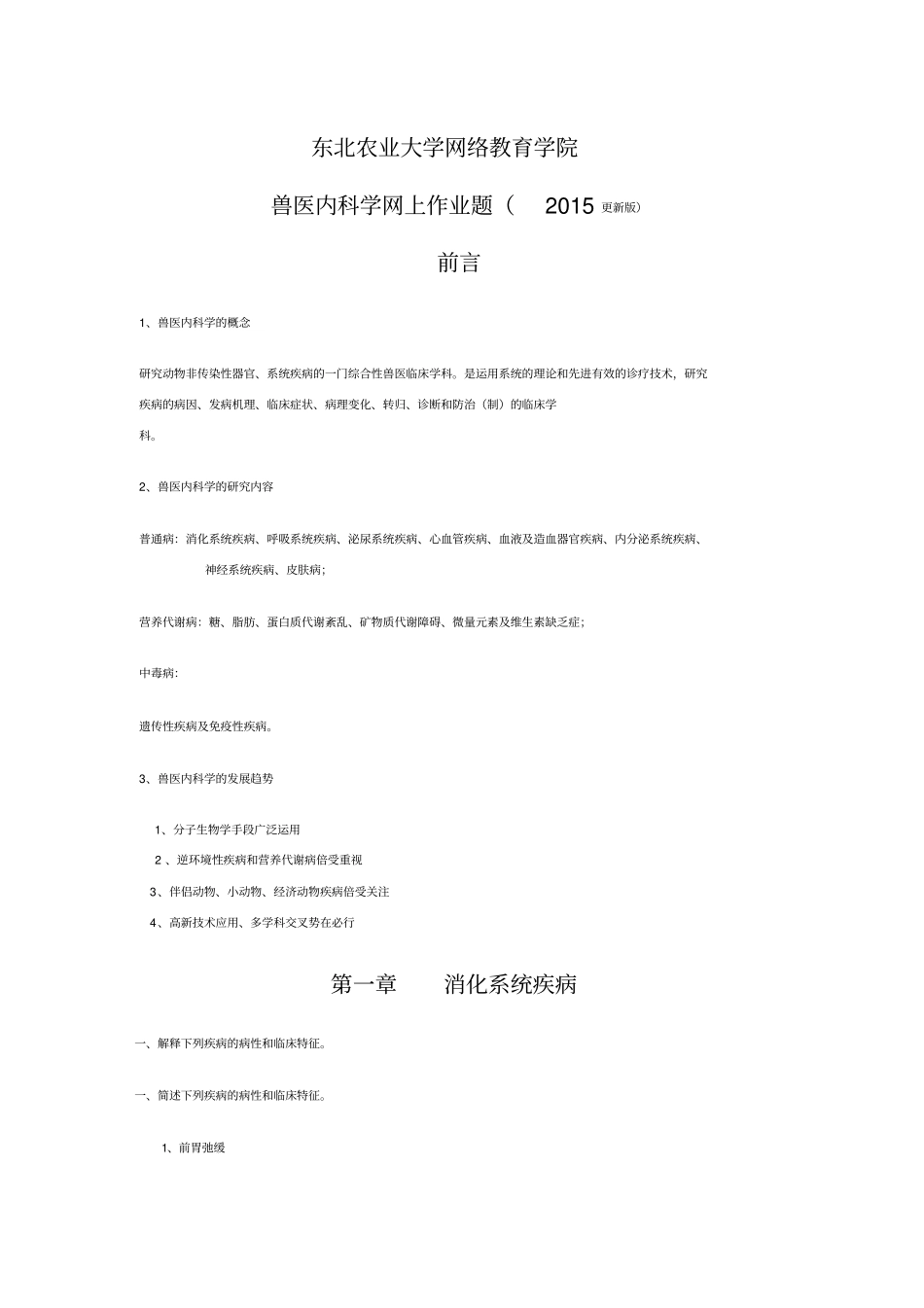 东北农业大学网络教育学院

兽医内科学网上作业题（ 2015 更新版）

前言

1、兽医内科学的概念

研究动物非传染性器官、系统疾病的一门综合性兽医临床学科。是运用系统的理论和先进有效的诊疗技术，研究疾病的病因、发病机理、临床症状、病理变化、转归、诊断和防治（制）的临床学科。

2、兽医内科学的研究内容

普通病：消化系统疾病、呼吸系统疾病、泌尿系统疾病、心血管疾病、血液及造血器官疾病、内分泌系统疾病、神经系统疾病、皮肤病；

营养代谢病：糖、脂肪、蛋白质代谢紊乱、矿物质代谢障碍、微量元素及维生素缺乏症；

中毒病：

遗传性疾病及免疫性疾病。

3、兽医内科学的发展趋势

1、分子生物学手段广泛运用

2 、逆环境性疾病和营养代谢病倍受重视

3、伴侣动物、小动物、经济动物疾病倍受关注

4、高新技术应用、多学科交叉势在必行

第一章 消化系统疾病

一、解释下列疾病的病性和临床特征。

一、简述下列疾病的病性和临床特征。

1、前胃弛缓